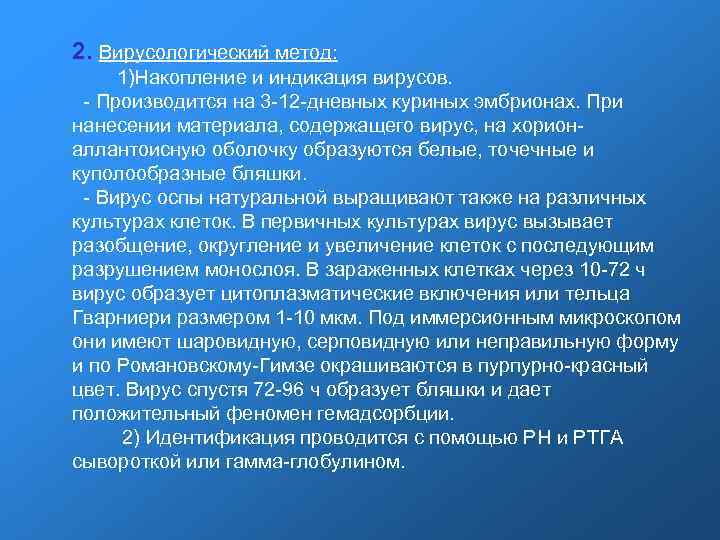 2. Вирусологический метод:

1)Накопление и индикация вирусов.

- Производится на 3-12-дневных куриных эмбрионах. При нанесении материала, содержащего вирус, на хорион-аллантоисную оболочку образуются белые, точечные и куполообразные бляшки.

- Вирус оспы натуральной выращивают также на различных культурах клеток. В первичных культурах вирус вызывает разобщение, округление и увеличение клеток с последующим разрушением монослоя. В зараженных клетках через 10-72 ч вирус образует цитоплазматические включения или тельца Гварниери размером 1-10 мкм. Под иммерсионным микроскопом они имеют шаровидную, серповидную или неправильную форму и по Романовскому-Гимзе окрашиваются в пурпурно-красный цвет. Вирус спустя 72-96 ч образует бляшки и дает положительный феномен гемадсорбции.

2) Идентификация проводится с помощью РН и РТГА сывороткой или гамма-глобулином.